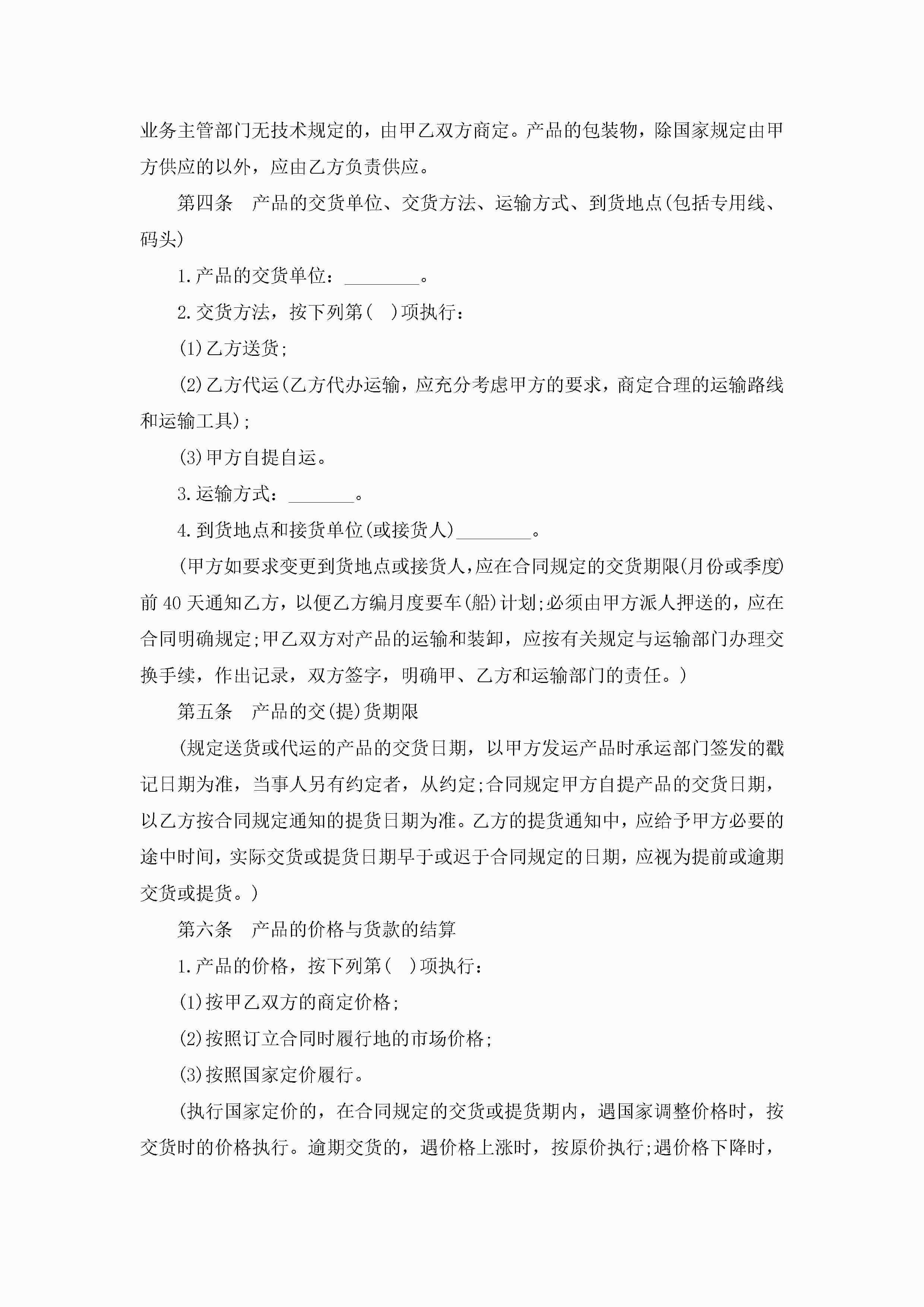 业务主管部门无技术规定的，由甲乙双方商定。产品的包装物，除国家规定由甲方供应的以外，应由乙方负责供应。

第四条　产品的交货单位、交货方法、运输方式、到货地点(包括专用线、码头)

1.产品的交货单位：________。

2.交货方法，按下列第(　)项执行：

(1)乙方送货;

(2)乙方代运(乙方代办运输，应充分考虑甲方的要求，商定合理的运输路线和运输工具);

(3)甲方自提自运。

3.运输方式：_______。

4.到货地点和接货单位(或接货人)________。

(甲方如要求变更到货地点或接货人,应在合同规定的交货期限(月份或季度)前40天通知乙方，以便乙方编月度要车(船)计划;必须由甲方派人押送的，应在合同明确规定;甲乙双方对产品的运输和装卸，应按有关规定与运输部门办理交换手续，作出记录，双方签字，明确甲、乙方和运输部门的责任。)

第五条　产品的交(提)货期限

(规定送货或代运的产品的交货日期，以甲方发运产品时承运部门签发的戳记日期为准，当事人另有约定者，从约定;合同规定甲方自提产品的交货日期，以乙方按合同规定通知的提货日期为准。乙方的提货通知中，应给予甲方必要的途中时间，实际交货或提货日期早于或迟于合同规定的日期，应视为提前或逾期交货或提货。)

第六条　产品的价格与货款的结算

1.产品的价格，按下列第(　)项执行：

(1)按甲乙双方的商定价格;

(2)按照订立合同时履行地的市场价格;

(3)按照国家定价履行。

(执行国家定价的，在合同规定的交货或提货期内，遇国家调整价格时，按交货时的价格执行。逾期交货的，遇价格上涨时，按原价执行;遇价格下降时，